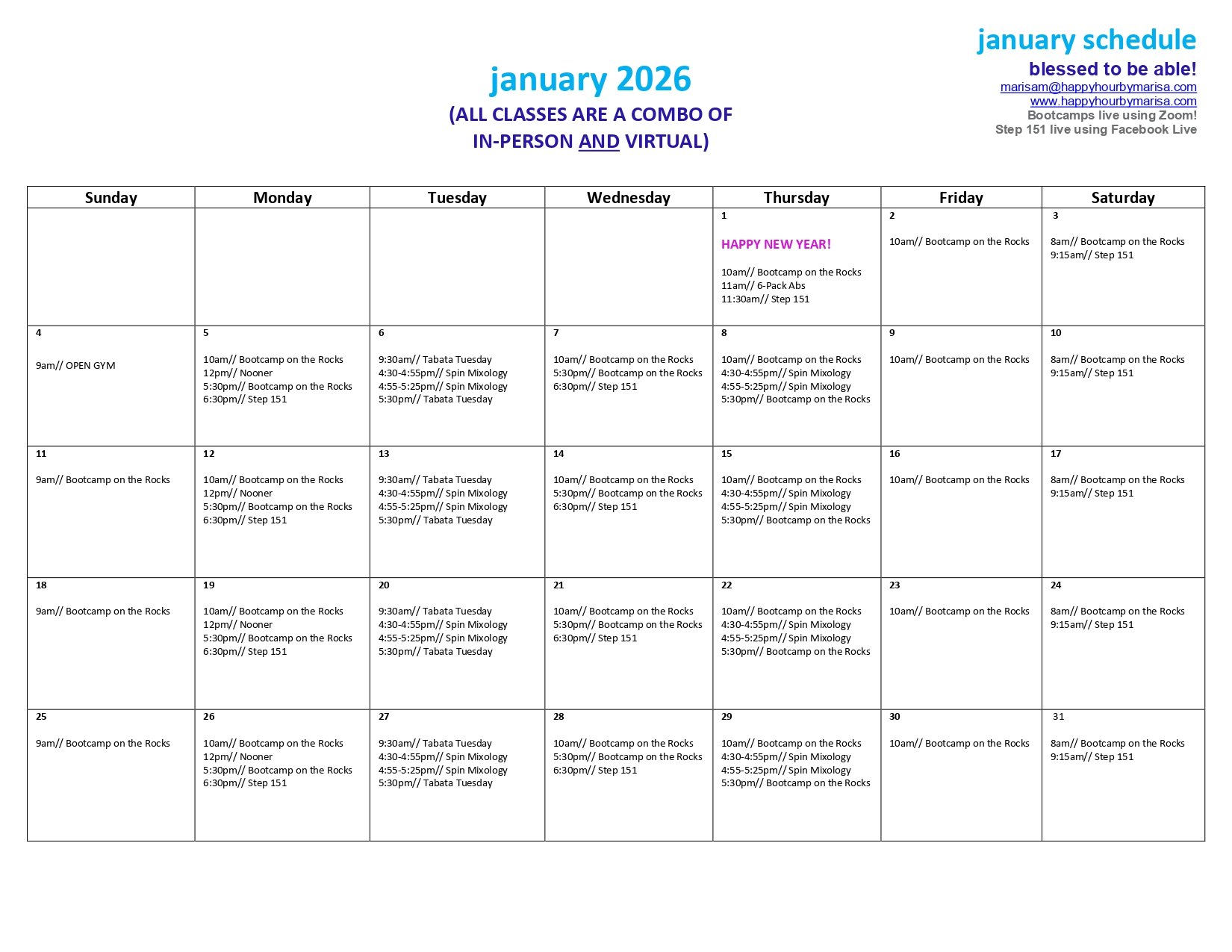 january schedule
blessed to be able!
marisam@happyhourbymarisa.com
www.happyhourbymarisa.com
Bootcamps live using Zoom!
Step 151 live using Facebook Live

january 2026
(ALL CLASSES ARE A COMBO OF IN-PERSON AND VIRTUAL)

| Sunday | Monday | Tuesday | Wednesday | Thursday | Friday | Saturday |
|---|---|---|---|---|---|---|
| | | | | 1 HAPPY NEW YEAR! 10am// Bootcamp on the Rocks 11am// 6-Pack Abs 11:30am// Step 151 | 2 10am// Bootcamp on the Rocks | 3 8am// Bootcamp on the Rocks 9:15am// Step 151 |
| 4 9am// OPEN GYM | 5 10am// Bootcamp on the Rocks 12pm// Nooner 5:30pm// Bootcamp on the Rocks 6:30pm// Step 151 | 6 9:30am// Tabata Tuesday 4:30-4:55pm// Spin Mixology 4:55-5:25pm// Spin Mixology 5:30pm// Tabata Tuesday | 7 10am// Bootcamp on the Rocks 5:30pm// Bootcamp on the Rocks 6:30pm// Step 151 | 8 10am// Bootcamp on the Rocks 4:30-4:55pm// Spin Mixology 4:55-5:25pm// Spin Mixology 5:30pm// Bootcamp on the Rocks | 9 10am// Bootcamp on the Rocks | 10 8am// Bootcamp on the Rocks 9:15am// Step 151 |
| 11 9am// Bootcamp on the Rocks | 12 10am// Bootcamp on the Rocks 12pm// Nooner 5:30pm// Bootcamp on the Rocks 6:30pm// Step 151 | 13 9:30am// Tabata Tuesday 4:30-4:55pm// Spin Mixology 4:55-5:25pm// Spin Mixology 5:30pm// Tabata Tuesday | 14 10am// Bootcamp on the Rocks 5:30pm// Bootcamp on the Rocks 6:30pm// Step 151 | 15 10am// Bootcamp on the Rocks 4:30-4:55pm// Spin Mixology 4:55-5:25pm// Spin Mixology 5:30pm// Bootcamp on the Rocks | 16 10am// Bootcamp on the Rocks | 17 8am// Bootcamp on the Rocks 9:15am// Step 151 |
| 18 9am// Bootcamp on the Rocks | 19 10am// Bootcamp on the Rocks 12pm// Nooner 5:30pm// Bootcamp on the Rocks 6:30pm// Step 151 | 20 9:30am// Tabata Tuesday 4:30-4:55pm// Spin Mixology 4:55-5:25pm// Spin Mixology 5:30pm// Tabata Tuesday | 21 10am// Bootcamp on the Rocks 5:30pm// Bootcamp on the Rocks 6:30pm// Step 151 | 22 10am// Bootcamp on the Rocks 4:30-4:55pm// Spin Mixology 4:55-5:25pm// Spin Mixology 5:30pm// Bootcamp on the Rocks | 23 10am// Bootcamp on the Rocks | 24 8am// Bootcamp on the Rocks 9:15am// Step 151 |
| 25 9am// Bootcamp on the Rocks | 26 10am// Bootcamp on the Rocks 12pm// Nooner 5:30pm// Bootcamp on the Rocks 6:30pm// Step 151 | 27 9:30am// Tabata Tuesday 4:30-4:55pm// Spin Mixology 4:55-5:25pm// Spin Mixology 5:30pm// Tabata Tuesday | 28 10am// Bootcamp on the Rocks 5:30pm// Bootcamp on the Rocks 6:30pm// Step 151 | 29 10am// Bootcamp on the Rocks 4:30-4:55pm// Spin Mixology 4:55-5:25pm// Spin Mixology 5:30pm// Bootcamp on the Rocks | 30 10am// Bootcamp on the Rocks | 31 8am// Bootcamp on the Rocks 9:15am// Step 151 |